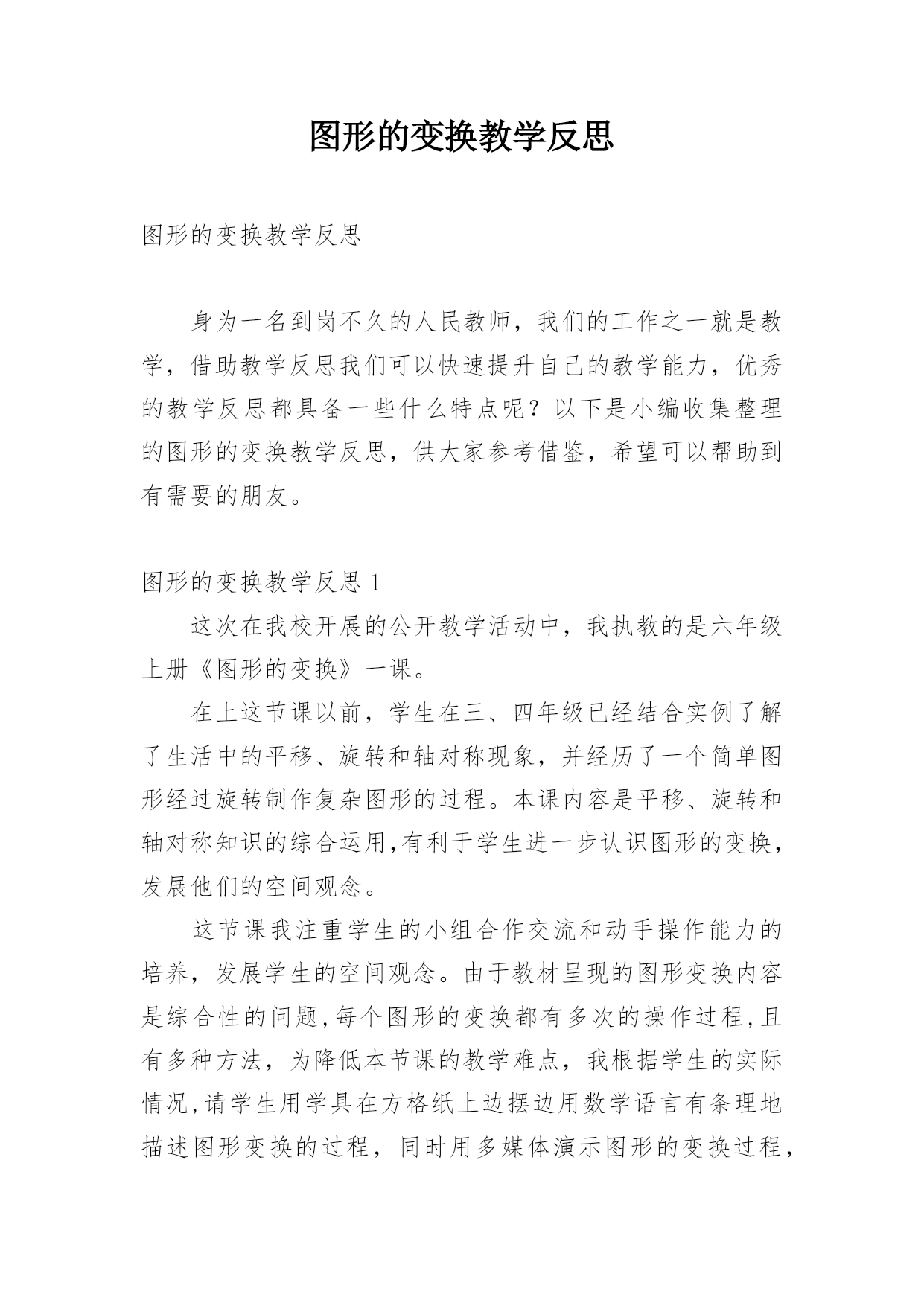 图形的变换教学反思

图形的变换教学反思

身为一名到岗不久的人民教师，我们的工作之一就是教学，借助教学反思我们可以快速提升自己的教学能力，优秀的教学反思都具备一些什么特点呢？以下是小编收集整理的图形的变换教学反思，供大家参考借鉴，希望可以帮助到有需要的朋友。

图形的变换教学反思 1

这次在我校开展的公开教学活动中，我执教的是六年级上册《图形的变换》一课。

在上这节课以前，学生在三、四年级已经结合实例了解了生活中的平移、旋转和轴对称现象，并经历了一个简单图形经过旋转制作复杂图形的过程。本课内容是平移、旋转和轴对称知识的综合运用,有利于学生进一步认识图形的变换，发展他们的空间观念。

这节课我注重学生的小组合作交流和动手操作能力的培养，发展学生的空间观念。由于教材呈现的图形变换内容是综合性的问题,每个图形的变换都有多次的操作过程,且有多种方法，为降低本节课的教学难点，我根据学生的实际情况,请学生用学具在方格纸上边摆边用数学语言有条理地描述图形变换的过程，同时用多媒体演示图形的变换过程，